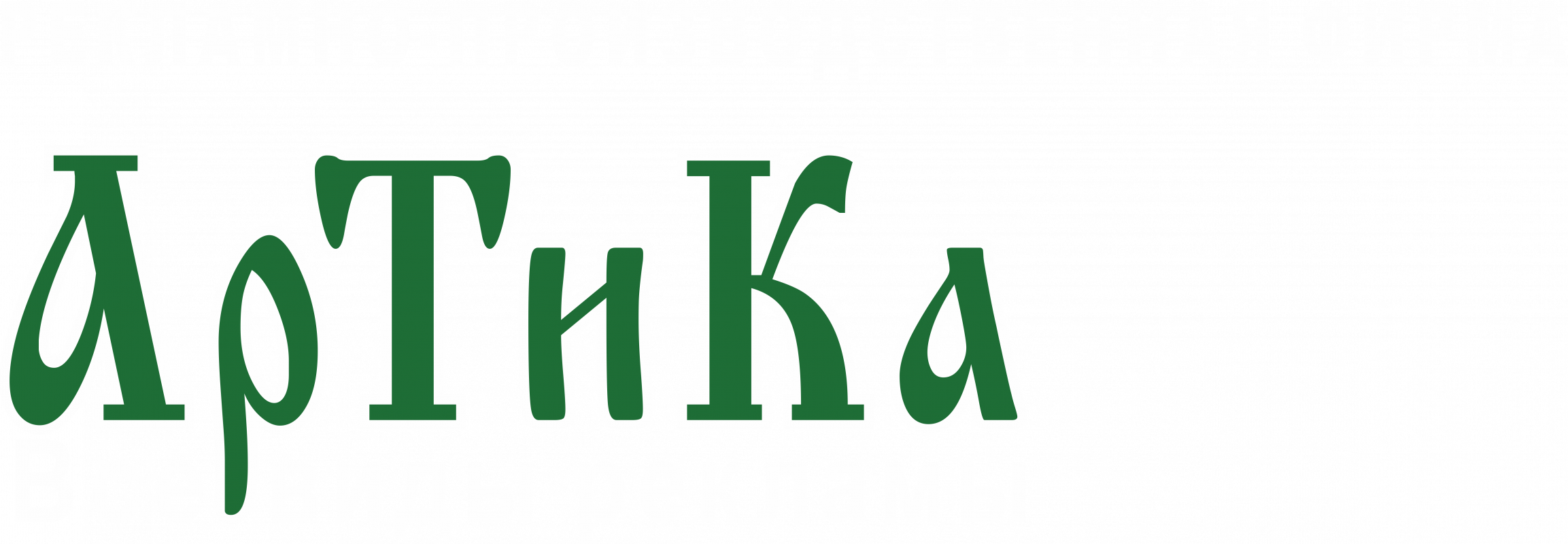 АрТиКа